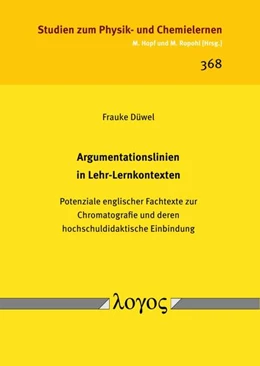 Studien zum Physik- und Chemielernen
M. Hopf und M. Ropohl [Hrsg.]

368

Frauke Düwel

Argumentationslinien in Lehr-Lernkontexten

Potenziale englischer Fachtexte zur Chromatografie und deren hochschuldidaktische Einbindung

λογος